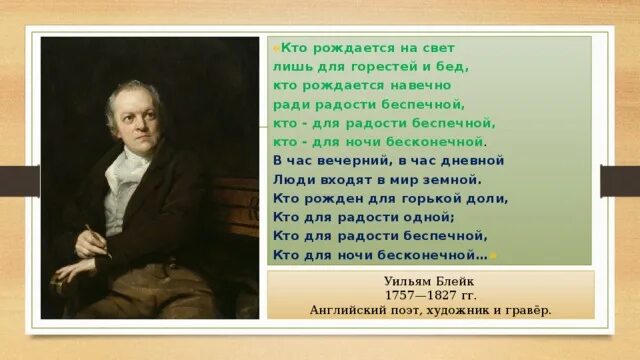 «Кто рождается на свет
лишь для горестей и бед,
кто рождается навечно
ради радости беспечной,
кто - для радости беспечной,
кто - для ночи бесконечной.
В час вечерний, в час дневной
Люди входят в мир земной.
Кто рожден для горькой доли,
Кто для радости одной;
Кто для радости беспечной,
Кто для ночи бесконечной…»

Уильям Блейк
1757—1827 гг.
Английский поэт, художник и гравёр.